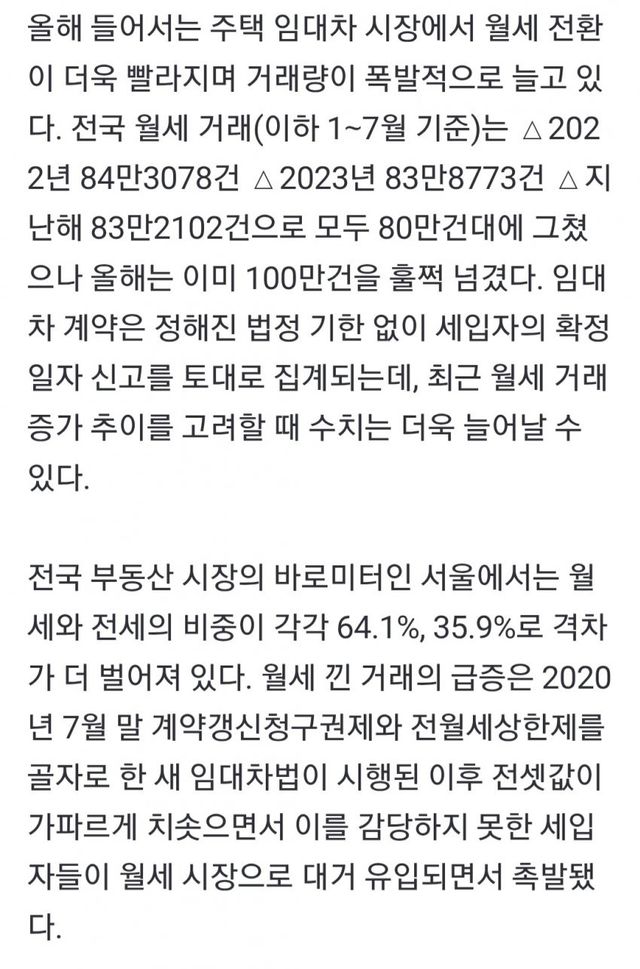 올해 들어서는 주택 임대차 시장에서 월세 전환이 더욱 빨라지며 거래량이 폭발적으로 늘고 있다. 전국 월세 거래(이하 1~7월 기준)는 △2022년 84만3078건 △2023년 83만8773건 △지난해 83만2102건으로 모두 80만건대에 그쳤으나 올해는 이미 100만건을 훌쩍 넘겼다. 임대차 계약은 정해진 법정 기한 없이 세입자의 확정일자 신고를 토대로 집계되는데, 최근 월세 거래 증가 추이를 고려할 때 수치는 더욱 늘어날 수 있다.

전국 부동산 시장의 바로미터인 서울에서는 월세와 전세의 비중이 각각 64.1%, 35.9%로 격차가 더 벌어져 있다. 월세 낀 거래의 급증은 2020년 7월 말 계약갱신청구권제와 전월세상한제를 골자로 한 새 임대차법이 시행된 이후 전셋값이 가파르게 치솟으면서 이를 감당하지 못한 세입자들이 월세 시장으로 대거 유입되면서 촉발됐다.